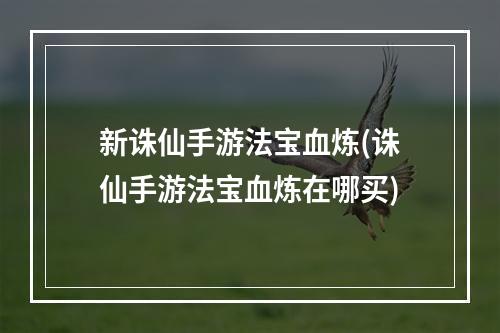 新诛仙手游法宝血炼(诛仙手游法宝血炼在哪买)